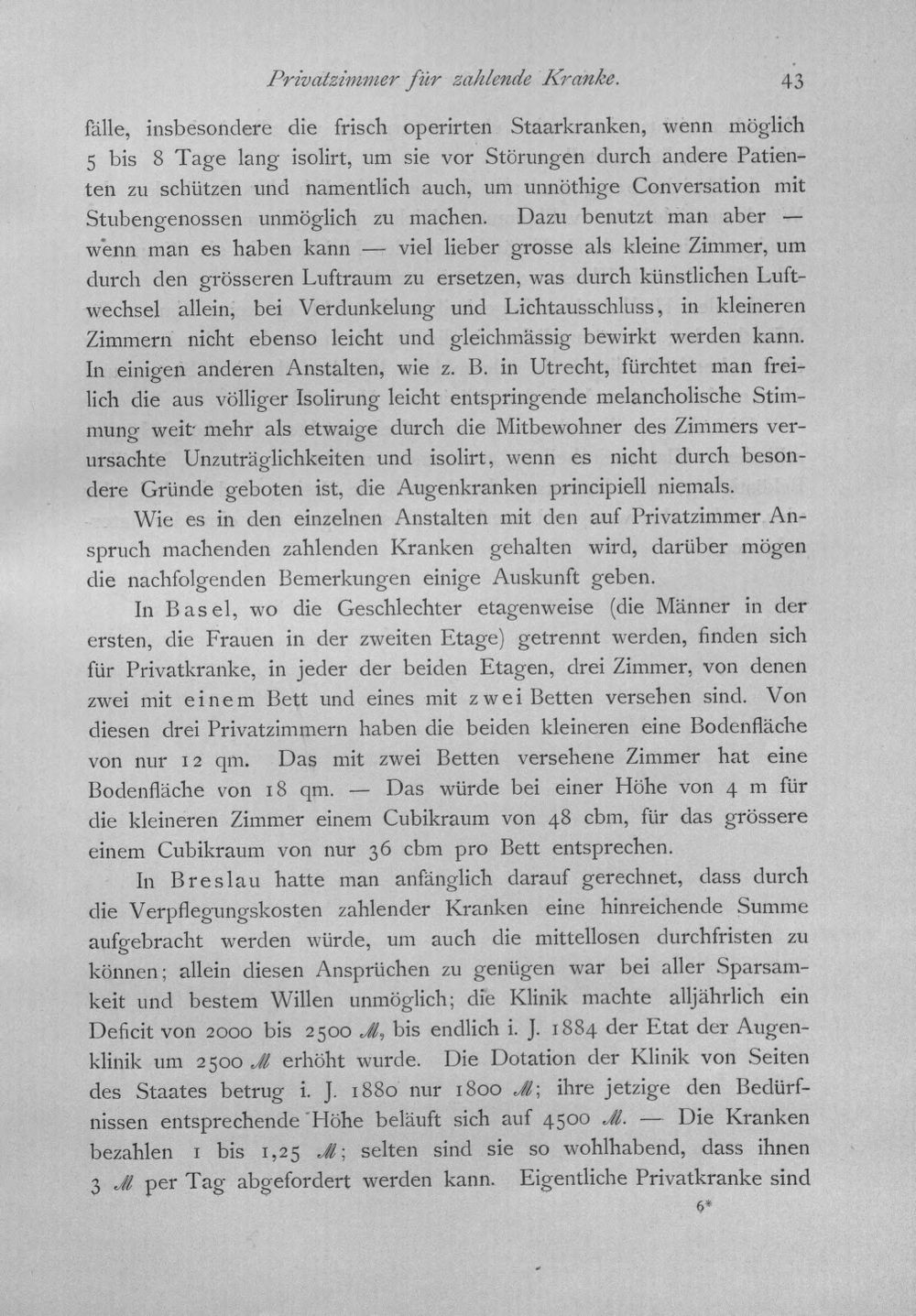 Privatzimmer für zahlende Kranke. 43

fälle, insbesondere die frisch operirten Staarkranken, wenn möglich 5 bis 8 Tage lang isolirt, um sie vor Störungen durch andere Patienten zu schützen und namentlich auch, um unnöthige Conversation mit Stubengenossen unmöglich zu machen. Dazu benutzt man aber — wenn man es haben kann — viel lieber grosse als kleine Zimmer, um durch den grösseren Luftraum zu ersetzen, was durch künstlichen Luftwechsel allein, bei Verdunkelung und Lichtausschluss, in kleineren Zimmern nicht ebenso leicht und gleichmässig bewirkt werden kann. In einigen anderen Anstalten, wie z. B. in Utrecht, fürchtet man freilich die aus völliger Isolirung leicht entspringende melancholische Stimmung weit mehr als etwaige durch die Mitbewohner des Zimmers verursachte Unzuträglichkeiten und isolirt, wenn es nicht durch besondere Gründe geboten ist, die Augenkranken principiell niemals.

Wie es in den einzelnen Anstalten mit den auf Privatzimmer Anspruch machenden zahlenden Kranken gehalten wird, darüber mögen die nachfolgenden Bemerkungen einige Auskunft geben.

In Basel, wo die Geschlechter etagenweise (die Männer in der ersten, die Frauen in der zweiten Etage) getrennt werden, finden sich für Privatkranke, in jeder der beiden Etagen, drei Zimmer, von denen zwei mit einem Bett und eines mit zwei Betten versehen sind. Von diesen drei Privatzimmern haben die beiden kleineren eine Bodenfläche von nur 12 qm. Das mit zwei Betten versehene Zimmer hat eine Bodenfläche von 18 qm. — Das würde bei einer Höhe von 4 m für die kleineren Zimmer einem Cubikraum von 48 cbm, für das grössere einem Cubikraum von nur 36 cbm pro Bett entsprechen.

In Breslau hatte man anfänglich darauf gerechnet, dass durch die Verpflegungskosten zahlender Kranken eine hinreichende Summe aufgebracht werden würde, um auch die mittellosen durchfristen zu können; allein diesen Ansprüchen zu genügen war bei aller Sparsamkeit und bestem Willen unmöglich; die Klinik machte alljährlich ein Deficit von 2000 bis 2500 ℳ, bis endlich i. J. 1884 der Etat der Augenklinik um 2500 ℳ erhöht wurde. Die Dotation der Klinik von Seiten des Staates betrug i. J. 1880 nur 1800 ℳ; ihre jetzige den Bedürfnissen entsprechende Höhe beläuft sich auf 4500 ℳ. — Die Kranken bezahlen 1 bis 1,25 ℳ; selten sind sie so wohlhabend, dass ihnen 3 ℳ per Tag abgefordert werden kann. Eigentliche Privatkranke sind

6*